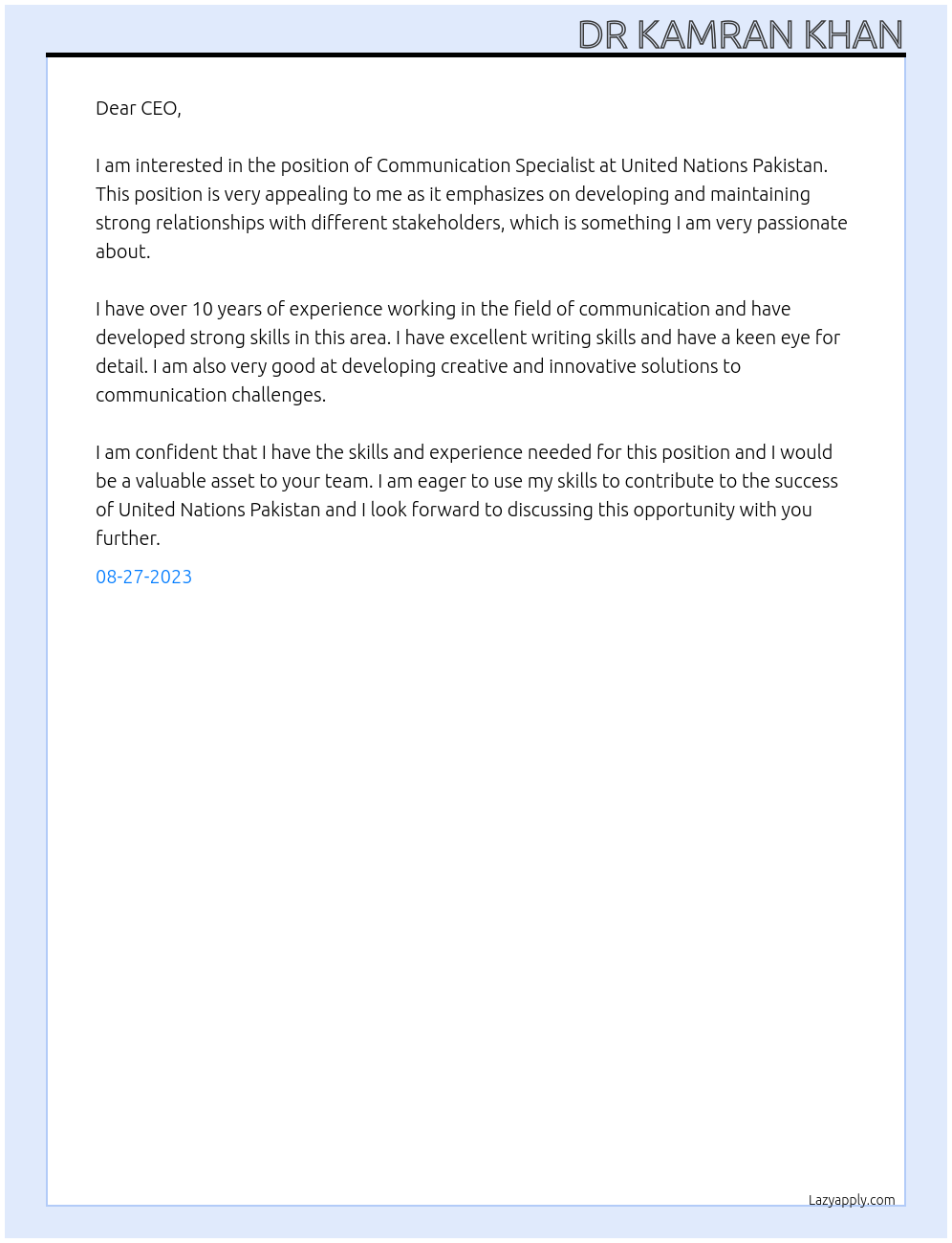 DR KAMRAN KHAN

Dear CEO,

I am interested in the position of Communication Specialist at United Nations Pakistan. This position is very appealing to me as it emphasizes on developing and maintaining strong relationships with different stakeholders, which is something I am very passionate about.

I have over 10 years of experience working in the field of communication and have developed strong skills in this area. I have excellent writing skills and have a keen eye for detail. I am also very good at developing creative and innovative solutions to communication challenges.

I am confident that I have the skills and experience needed for this position and I would be a valuable asset to your team. I am eager to use my skills to contribute to the success of United Nations Pakistan and I look forward to discussing this opportunity with you further.

08-27-2023

Lazyapply.com